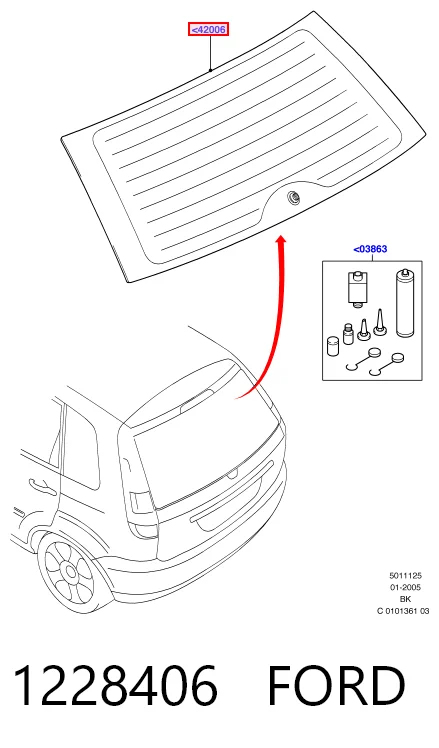 <42006

<03863

5011125
01-2005
BK
C 0101361 03

1228406 FORD